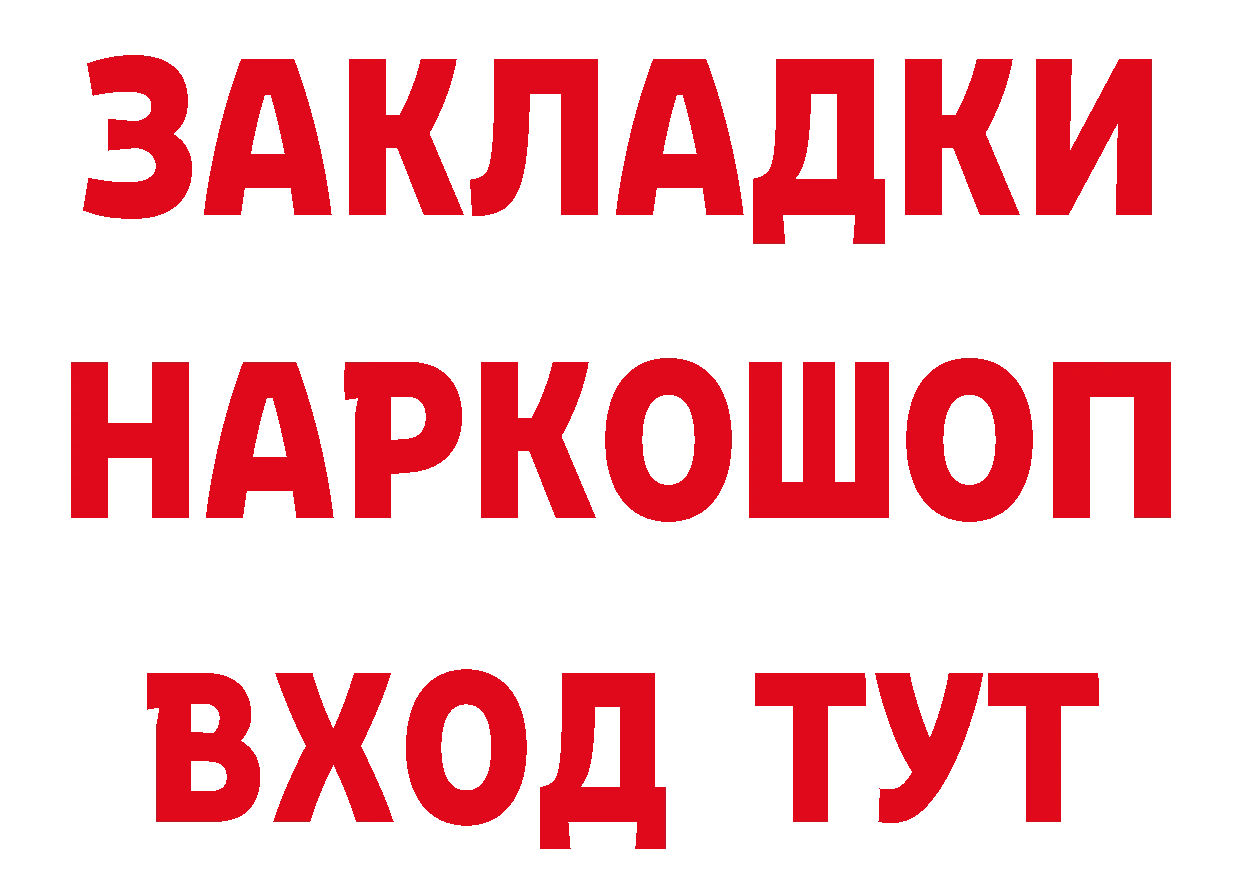 ЗАКЛАДКИ НАРКОШОП ВХОД ТУТ